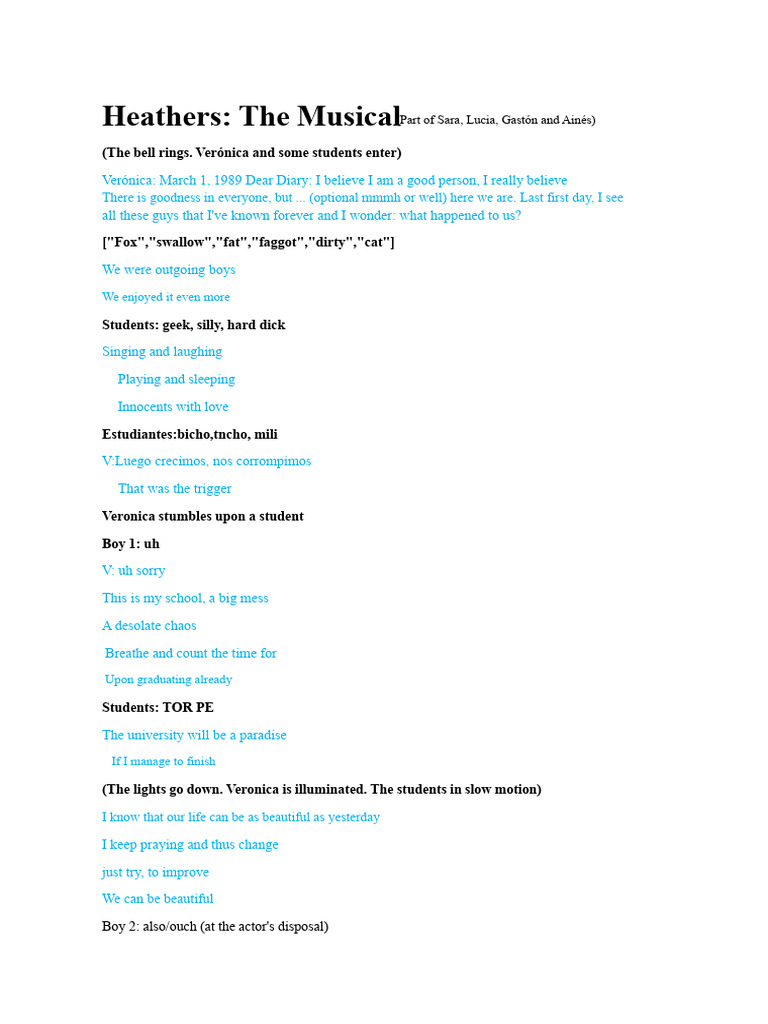 Heathers: The Musical(Part of Sara, Lucia, Gastón and Ainés)

(The bell rings. Verónica and some students enter)

Verónica: March 1, 1989 Dear Diary: I believe I am a good person, I really believe There is goodness in everyone, but ... (optional mmmh or well) here we are. Last first day, I see all these guys that I've known forever and I wonder: what happened to us?

["Fox","swallow","fat","faggot","dirty","cat"]

We were outgoing boys

We enjoyed it even more

Students: geek, silly, hard dick

Singing and laughing

Playing and sleeping

Innocents with love

Estudiantes:bicho,tncho, mili

V:Luego crecimos, nos corrompimos

That was the trigger

Veronica stumbles upon a student

Boy 1: uh

V: uh sorry

This is my school, a big mess

A desolate chaos

Breathe and count the time for

Upon graduating already

Students: TOR PE

The university will be a paradise

If I manage to finish

(The lights go down. Veronica is illuminated. The students in slow motion)

I know that our life can be as beautiful as yesterday

I keep praying and thus change

just try, to improve

We can be beautiful

Boy 2: also/ouch (at the actor's disposal)